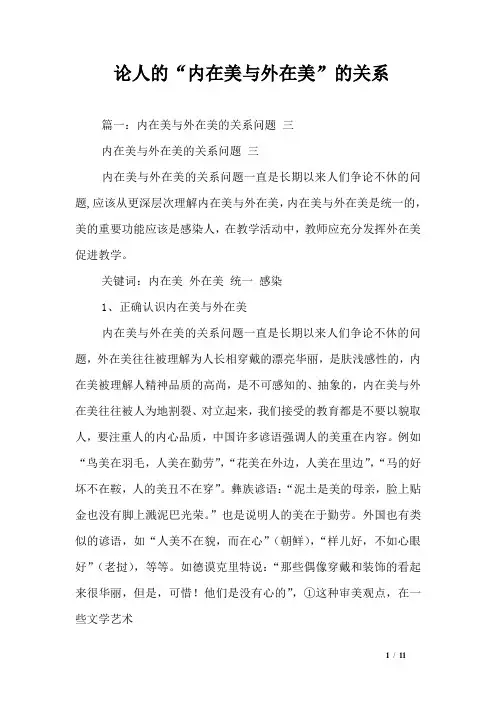 论人的“内在美与外在美”的关系

篇一：内在美与外在美的关系问题 三

内在美与外在美的关系问题 三

内在美与外在美的关系问题一直是长期以来人们争论不休的问题,应该从更深层次理解内在美与外在美,内在美与外在美是统一的，美的重要功能应该是感染人，在教学活动中，教师应充分发挥外在美促进教学。

关键词：内在美 外在美 统一 感染

1、正确认识内在美与外在美

内在美与外在美的关系问题一直是长期以来人们争论不休的问题，外在美往往被理解为人长相穿戴的漂亮华丽，是肤浅感性的，内在美被理解人精神品质的高尚，是不可感知的、抽象的，内在美与外在美往往被人为地割裂、对立起来，我们接受的教育都是不要以貌取人，要注重人的内心品质，中国许多谚语强调人的美重在内容。例如“鸟美在羽毛，人美在勤劳”，“花美在外边，人美在里边”，“马的好坏不在鞍，人的美丑不在穿”。彝族谚语：“泥土是美的母亲，脸上贴金也没有脚上溅泥巴光荣。”也是说明人的美在于勤劳。外国也有类似的谚语，如“人美不在貌，而在心”（朝鲜），“样儿好，不如心眼好”（老挝），等等。如德谟克里特说：“那些偶像穿戴和装饰的看起来很华丽，但是，可惜！他们是没有心的”，①这种审美观点，在一些文学艺术

1 / 11